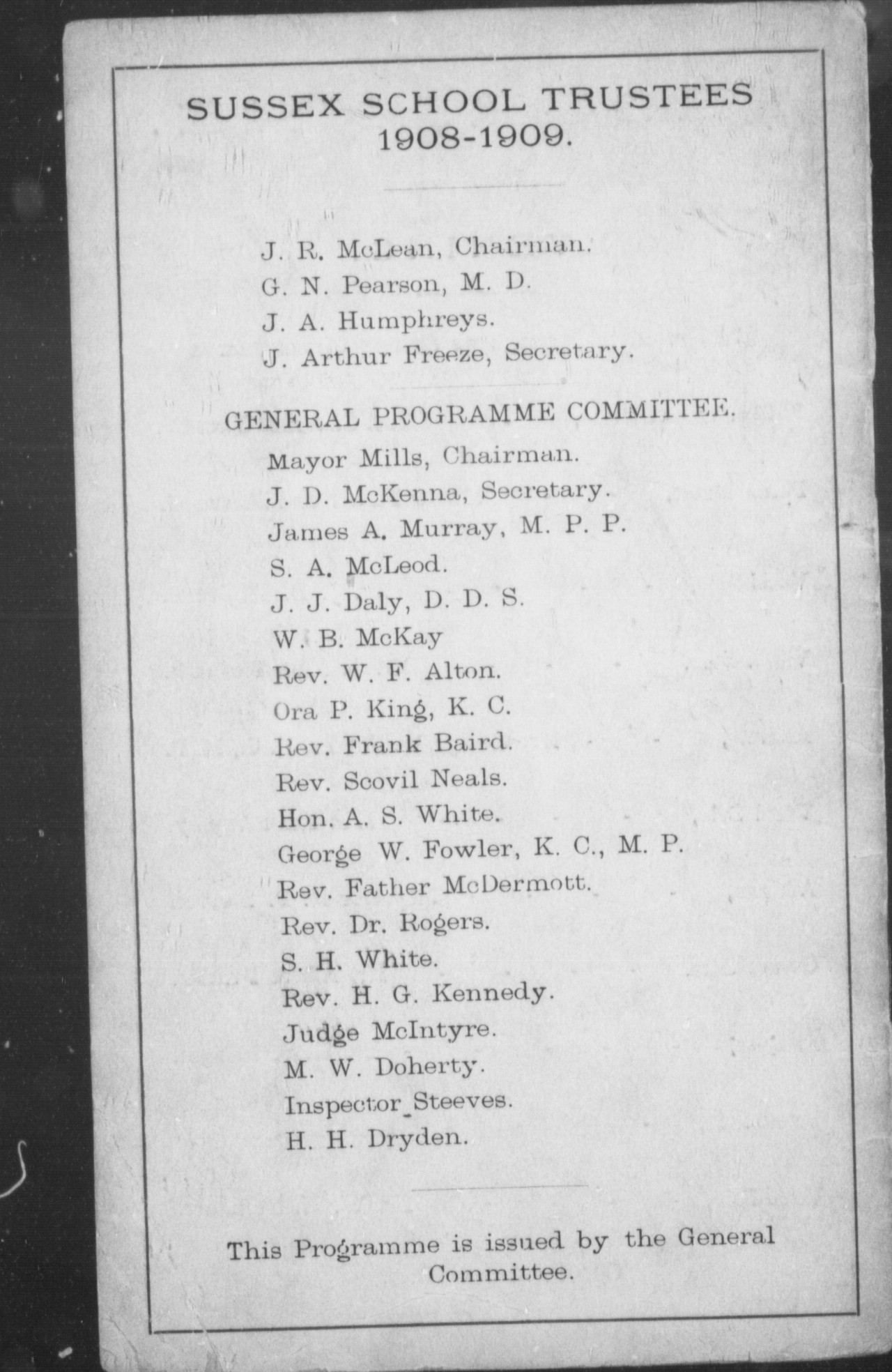 SUSSEX SCHOOL TRUSTEES
1908-1909.

J. R. McLean, Chairman.
G. N. Pearson, M. D.
J. A. Humphreys.
J. Arthur Freeze, Secretary.

GENERAL PROGRAMME COMMITTEE.

Mayor Mills, Chairman.
J. D. McKenna, Secretary.
James A. Murray, M. P. P.
S. A. McLeod.
J. J. Daly, D. D. S.
W. B. McKay
Rev. W. F. Alton.
Ora P. King, K. C.
Rev. Frank Baird.
Rev. Scovil Neals.
Hon. A. S. White.
George W. Fowler, K. C., M. P.
Rev. Father McDermott.
Rev. Dr. Rogers.
S. H. White.
Rev. H. G. Kennedy.
Judge McIntyre.
M. W. Doherty.
Inspector Steeves.
H. H. Dryden.

This Programme is issued by the General Committee.